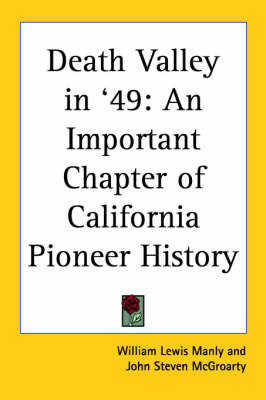 Death Valley in ‘49: An Important Chapter of California Pioneer History

William Lewis Manly and John Steven McGroarty